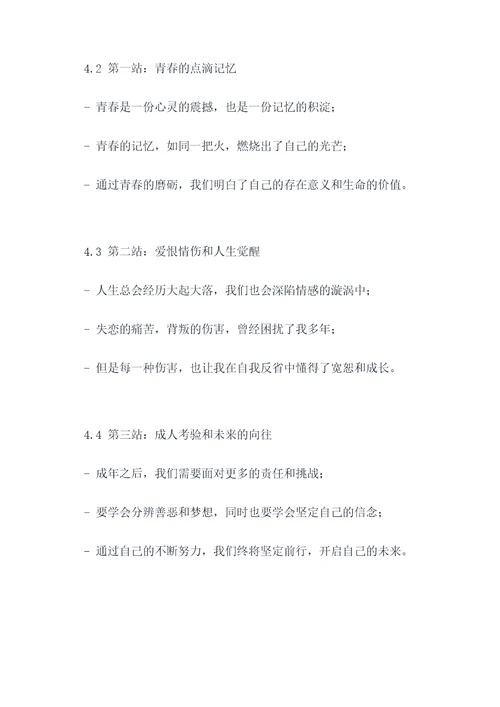 4.2 第一站：青春的点滴记忆

- 青春是一份心灵的震撼，也是一份记忆的积淀；

- 青春的记忆，如同一把火，燃烧出了自己的光芒；

- 通过青春的磨砺，我们明白了自己的存在意义和生命的价值。

4.3 第二站：爱恨情伤和人生觉醒

- 人生总会经历大起大落，我们也会深陷情感的漩涡中；

- 失恋的痛苦，背叛的伤害，曾经困扰了我多年；

- 但是每一种伤害，也让我在自我反省中懂得了宽恕和成长。

4.4 第三站：成人考验和未来的向往

- 成年之后，我们需要面对更多的责任和挑战；

- 要学会分辨善恶和梦想，同时也要学会坚定自己的信念；

- 通过自己的不断努力，我们终将坚定前行，开启自己的未来。